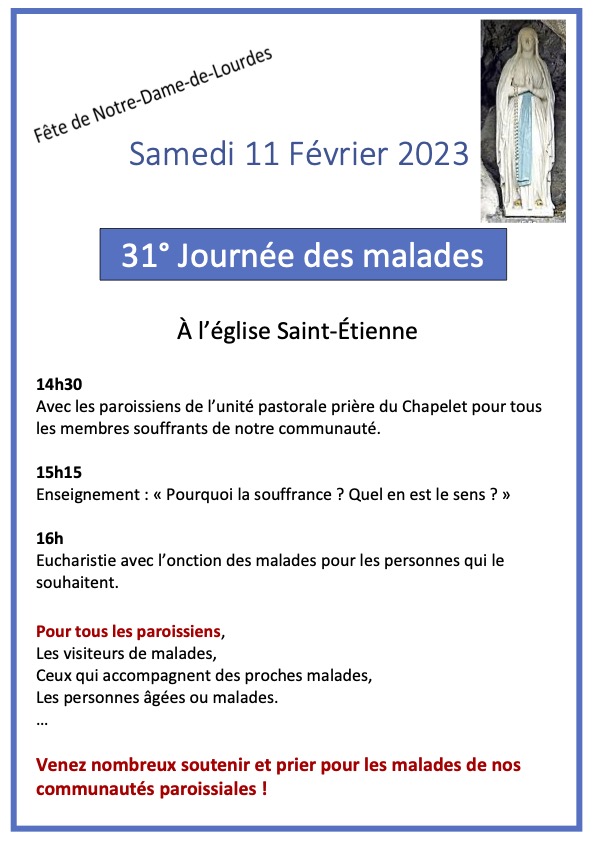 Fête de Notre-Dame-de-Lourdes

Samedi 11 Février 2023

31° Journée des malades

À l'église Saint-Étienne

14h30
Avec les paroissiens de l'unité pastorale prière du Chapelet pour tous les membres souffrants de notre communauté.

15h15
Enseignement : « Pourquoi la souffrance ? Quel en est le sens ? »

16h
Eucharistie avec l'onction des malades pour les personnes qui le souhaitent.

Pour tous les paroissiens,
Les visiteurs de malades,
Ceux qui accompagnent des proches malades,
Les personnes âgées ou malades.
…

Venez nombreux soutenir et prier pour les malades de nos communautés paroissiales !